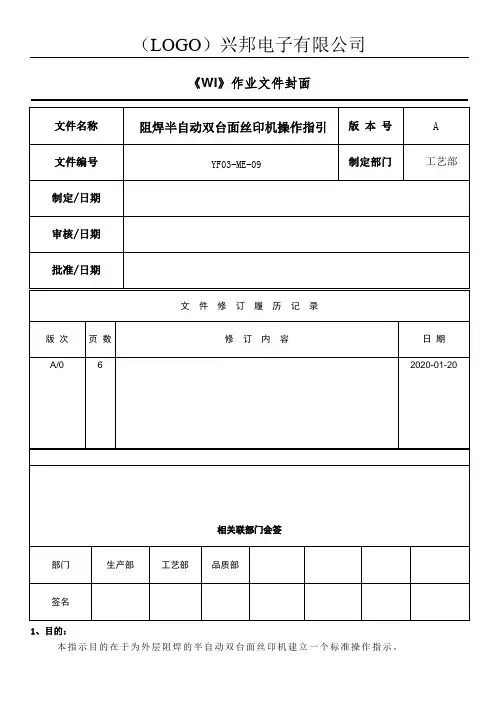 （LOGO）兴邦电子有限公司

《WI》作业文件封面

| 文件名称 | 阻焊半自动双台面丝印机操作指引 | 版 本 号 | A |
|---|---|---|---|
| 文件编号 | YF03-ME-09 | 制定部门 | 工艺部 |
| 制定/日期 | | | |
| 审核/日期 | | | |
| 批准/日期 | | | |

文 件 修 订 履 历 记 录

| 版 次 | 页 数 | 修 订 内 容 | 日 期 |
|---|---|---|---|
| A/0 | 6 | | 2020-01-20 |

相关联部门会签

| 部门 | 生产部 | 工艺部 | 品质部 | | | | |
|---|---|---|---|---|---|---|---|
| 签名 | | | | | | | |

1、目的：

本指示目的在于为外层阻焊的半自动双台面丝印机建立一个标准操作指示。